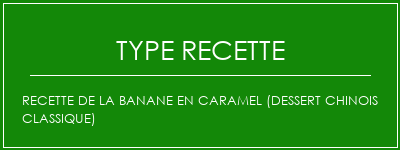 TYPE RECETTE

RECETTE DE LA BANANE EN CARAMEL (DESSERT CHINOIS CLASSIQUE)